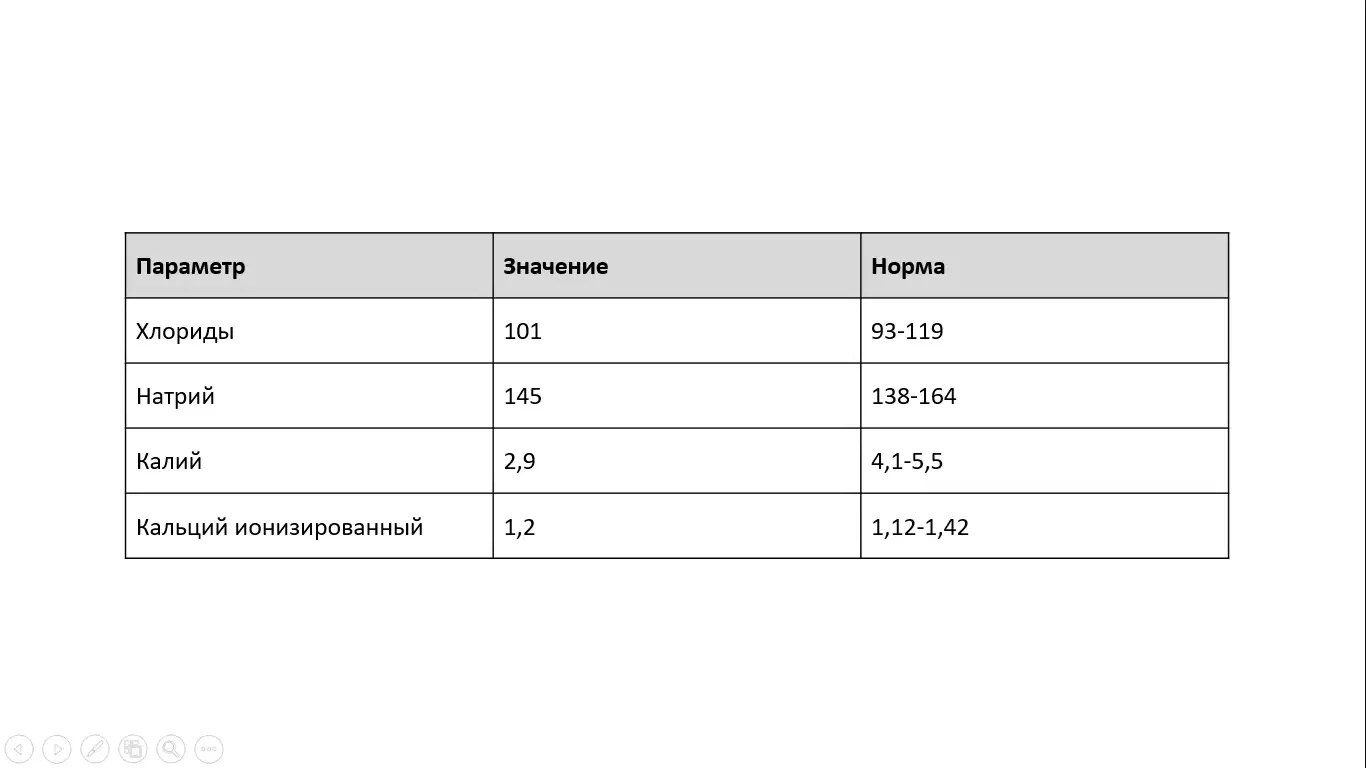 | Параметр | Значение | Норма |
|---|---|---|
| Хлориды | 101 | 93-119 |
| Натрий | 145 | 138-164 |
| Калий | 2,9 | 4,1-5,5 |
| Кальций ионизированный | 1,2 | 1,12-1,42 |